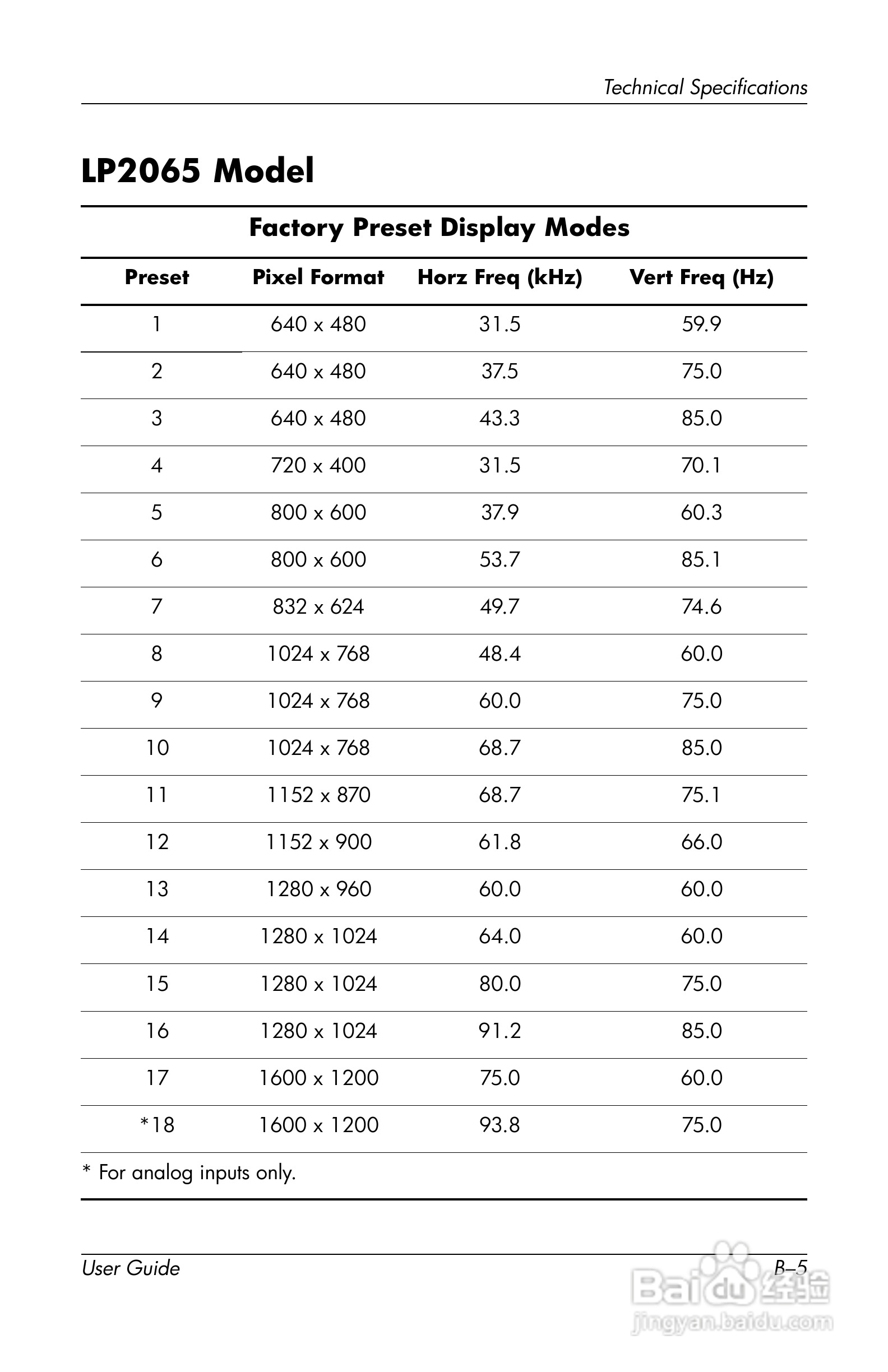 Technical Specifications

LP2065 Model

Factory Preset Display Modes

| Preset | Pixel Format | Horz Freq (kHz) | Vert Freq (Hz) |
|---|---|---|---|
| 1 | 640 x 480 | 31.5 | 59.9 |
| 2 | 640 x 480 | 37.5 | 75.0 |
| 3 | 640 x 480 | 43.3 | 85.0 |
| 4 | 720 x 400 | 31.5 | 70.1 |
| 5 | 800 x 600 | 37.9 | 60.3 |
| 6 | 800 x 600 | 53.7 | 85.1 |
| 7 | 832 x 624 | 49.7 | 74.6 |
| 8 | 1024 x 768 | 48.4 | 60.0 |
| 9 | 1024 x 768 | 60.0 | 75.0 |
| 10 | 1024 x 768 | 68.7 | 85.0 |
| 11 | 1152 x 870 | 68.7 | 75.1 |
| 12 | 1152 x 900 | 61.8 | 66.0 |
| 13 | 1280 x 960 | 60.0 | 60.0 |
| 14 | 1280 x 1024 | 64.0 | 60.0 |
| 15 | 1280 x 1024 | 80.0 | 75.0 |
| 16 | 1280 x 1024 | 91.2 | 85.0 |
| 17 | 1600 x 1200 | 75.0 | 60.0 |
| *18 | 1600 x 1200 | 93.8 | 75.0 |

* For analog inputs only.

User Guide B–5

Baidu 经验
jingyan.baidu.com